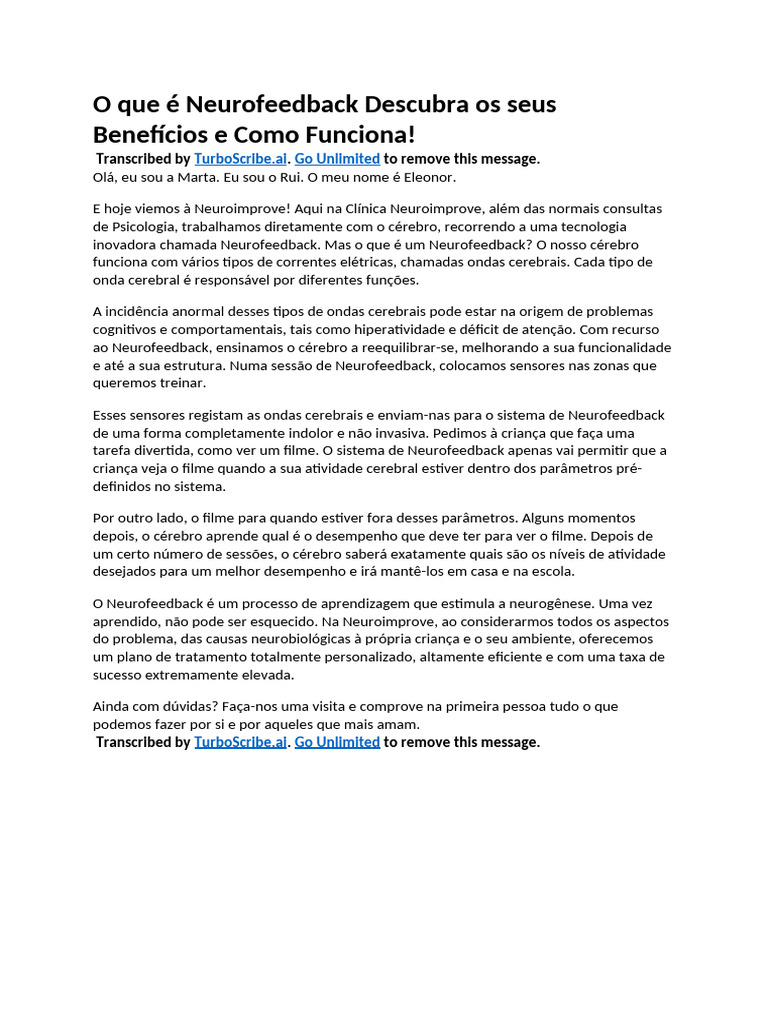 O que é Neurofeedback Descubra os seus Benefícios e Como Funciona!

Transcribed by TurboScribe.ai. Go Unlimited to remove this message.
Olá, eu sou a Marta. Eu sou o Rui. O meu nome é Eleonor.

E hoje viemos à Neuroimprove! Aqui na Clínica Neuroimprove, além das normais consultas de Psicologia, trabalhamos diretamente com o cérebro, recorrendo a uma tecnologia inovadora chamada Neurofeedback. Mas o que é um Neurofeedback? O nosso cérebro funciona com vários tipos de correntes elétricas, chamadas ondas cerebrais. Cada tipo de onda cerebral é responsável por diferentes funções.

A incidência anormal desses tipos de ondas cerebrais pode estar na origem de problemas cognitivos e comportamentais, tais como hiperatividade e déficit de atenção. Com recurso ao Neurofeedback, ensinamos o cérebro a reequilibrar-se, melhorando a sua funcionalidade e até a sua estrutura. Numa sessão de Neurofeedback, colocamos sensores nas zonas que queremos treinar.

Esses sensores registam as ondas cerebrais e enviam-nas para o sistema de Neurofeedback de uma forma completamente indolor e não invasiva. Pedimos à criança que faça uma tarefa divertida, como ver um filme. O sistema de Neurofeedback apenas vai permitir que a criança veja o filme quando a sua atividade cerebral estiver dentro dos parâmetros pré-definidos no sistema.

Por outro lado, o filme para quando estiver fora desses parâmetros. Alguns momentos depois, o cérebro aprende qual é o desempenho que deve ter para ver o filme. Depois de um certo número de sessões, o cérebro saberá exatamente quais são os níveis de atividade desejados para um melhor desempenho e irá mantê-los em casa e na escola.

O Neurofeedback é um processo de aprendizagem que estimula a neurogênese. Uma vez aprendido, não pode ser esquecido. Na Neuroimprove, ao considerarmos todos os aspectos do problema, das causas neurobiológicas à própria criança e o seu ambiente, oferecemos um plano de tratamento totalmente personalizado, altamente eficiente e com uma taxa de sucesso extremamente elevada.

Ainda com dúvidas? Faça-nos uma visita e comprove na primeira pessoa tudo o que podemos fazer por si e por aqueles que mais amam.
Transcribed by TurboScribe.ai. Go Unlimited to remove this message.